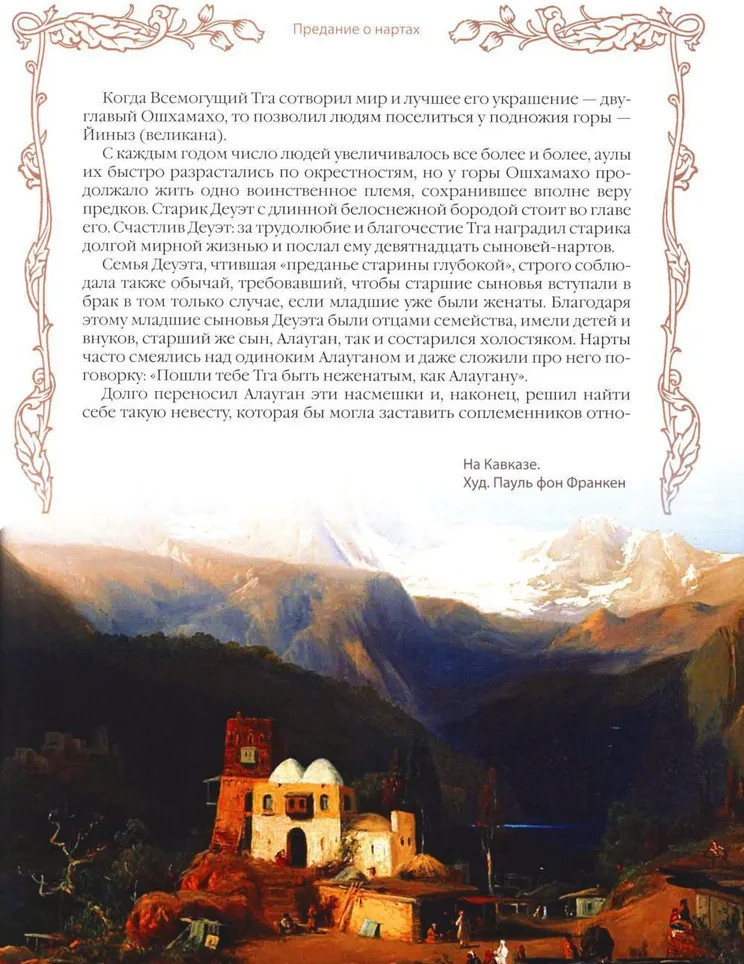 Предание о нартах

Когда Всемогущий Тга сотворил мир и лучшее его украшение — двуглавый Ошхамахо, то позволил людям поселиться у подножия горы — Йиныз (великана).

С каждым годом число людей увеличивалось все более и более, аулы их быстро разрастались по окрестностям, но у горы Ошхамахо продолжало жить одно воинственное племя, сохранившее вполне веру предков. Старик Деуэт с длинной белоснежной бородой стоит во главе его. Счастлив Деуэт: за трудолюбие и благочестие Тга наградил старика долгой мирной жизнью и послал ему девятнадцать сыновей-нартов.

Семья Деуэта, чтившая «преданье старины глубокой», строго соблюдала также обычай, требовавший, чтобы старшие сыновья вступали в брак в том только случае, если младшие уже были женаты. Благодаря этому младшие сыновья Деуэта были отцами семейства, имели детей и внуков, старший же сын, Алауган, так и состарился холостяком. Нарты часто смеялись над одиноким Алауганом и даже сложили про него поговорку: «Пошли тебе Тга быть неженатым, как Алаугану».

Долго переносил Алауган эти насмешки и, наконец, решил найти себе такую невесту, которая бы могла заставить соплеменников отно-

На Кавказе.
Худ. Пауль фон Франкен